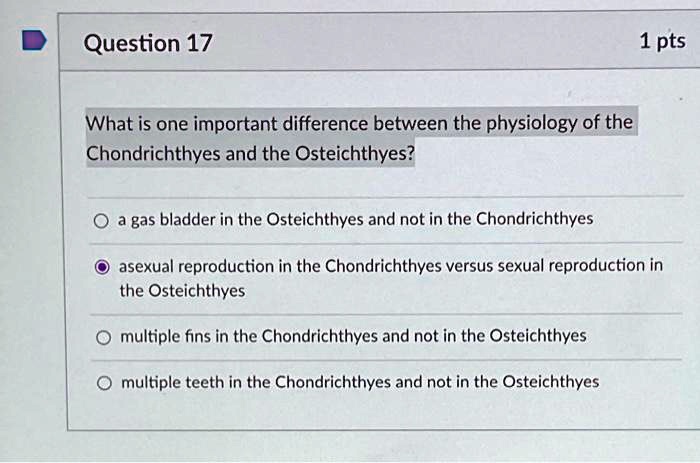 Question 17

1 pts

What is one important difference between the physiology of the Chondrichthyes and the Osteichthyes?

a gas bladder in the Osteichthyes and not in the Chondrichthyes

asexual reproduction in the Chondrichthyes versus sexual reproduction in the Osteichthyes

multiple fins in the Chondrichthyes and not in the Osteichthyes

multiple teeth in the Chondrichthyes and not in the Osteichthyes